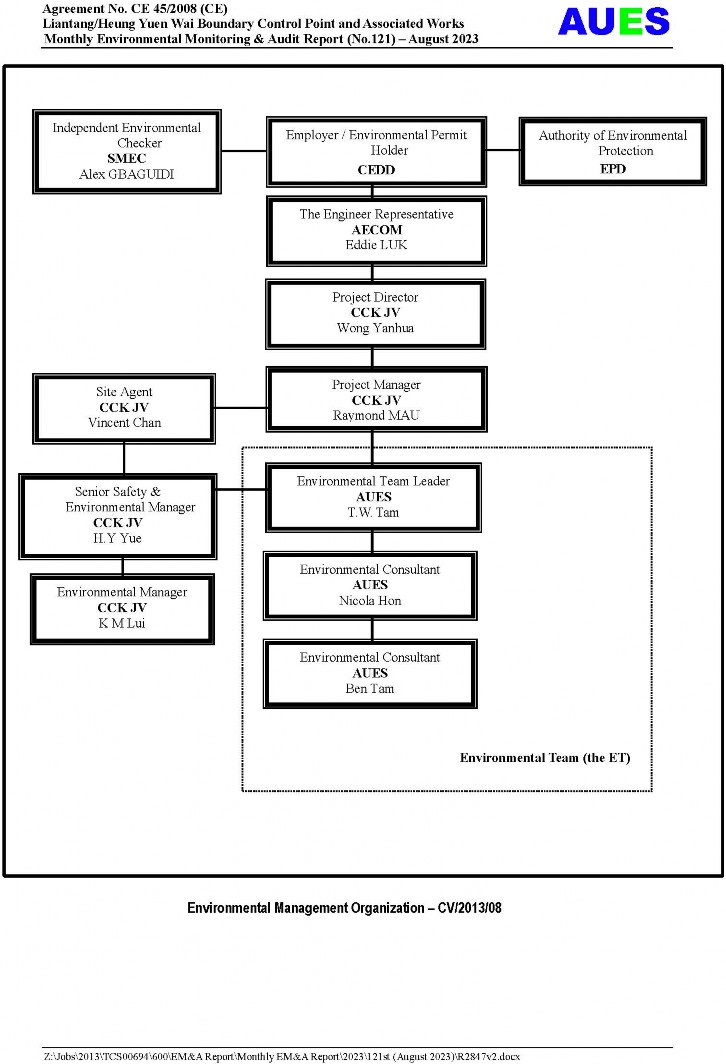 Agreement No. CE 45/2008 (CE)
Liantang/Heung Yuen Wai Boundary Control Point and Associated Works
Monthly Environmental Monitoring & Audit Report (No.121) – August 2023

AUES

Independent Environmental Checker
SMEC
Alex GBAGUIDI

Employer / Environmental Permit Holder
CEDD

Authority of Environmental Protection
EPD

The Engineer Representative
AECOM
Eddie LUK

Project Director
CCK JV
Wong Yanhua

Site Agent
CCK JV
Vincent Chan

Project Manager
CCK JV
Raymond MAU

Senior Safety & Environmental Manager
CCK JV
H.Y Yue

Environmental Team Leader
AUES
T.W. Tam

Environmental Manager
CCK JV
K M Lui

Environmental Consultant
AUES
Nicola Hon

Environmental Consultant
AUES
Ben Tam

Environmental Team (the ET)

Environmental Management Organization – CV/2013/08

Z:\Jobs\2013\TCS00694\600\EM&A Report\Monthly EM&A Report\2023\121st (August 2023)\R2847v2.docx